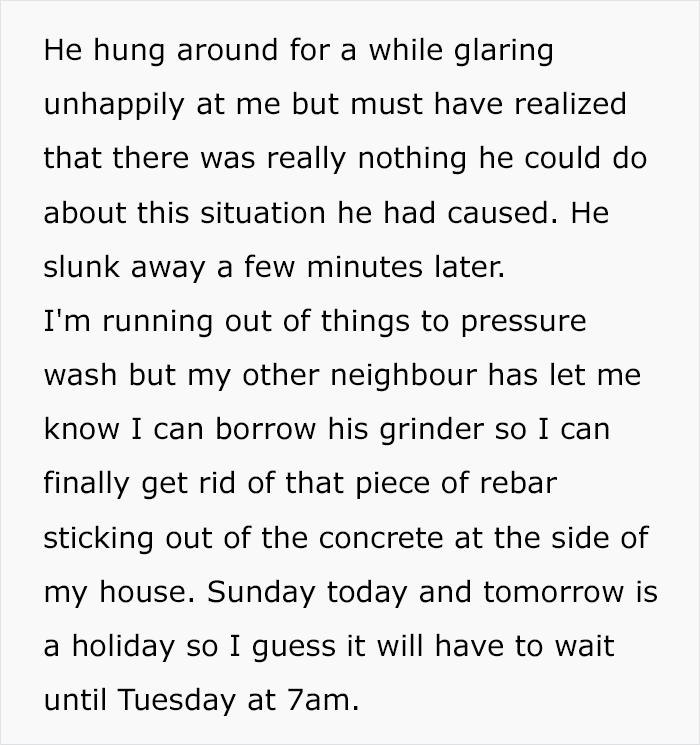 He hung around for a while glaring unhappily at me but must have realized that there was really nothing he could do about this situation he had caused. He slunk away a few minutes later.
I'm running out of things to pressure wash but my other neighbour has let me know I can borrow his grinder so I can finally get rid of that piece of rebar sticking out of the concrete at the side of my house. Sunday today and tomorrow is a holiday so I guess it will have to wait until Tuesday at 7am.